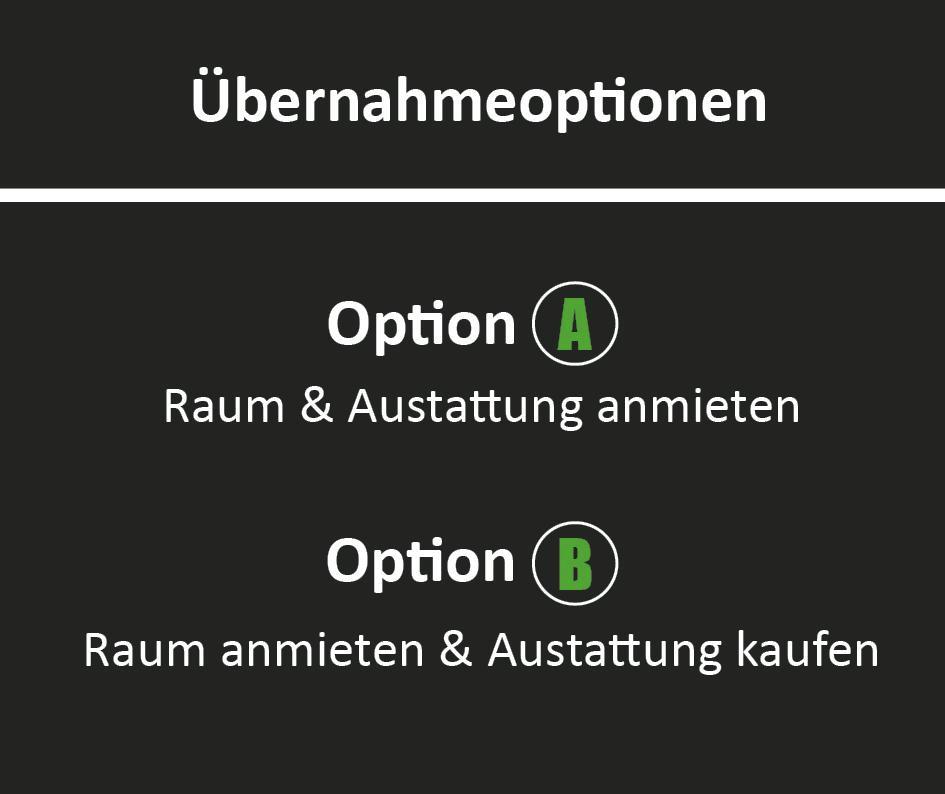 Übernahmeoptionen

Option A

Raum & Austattung anmieten

Option B

Raum anmieten & Austattung kaufen